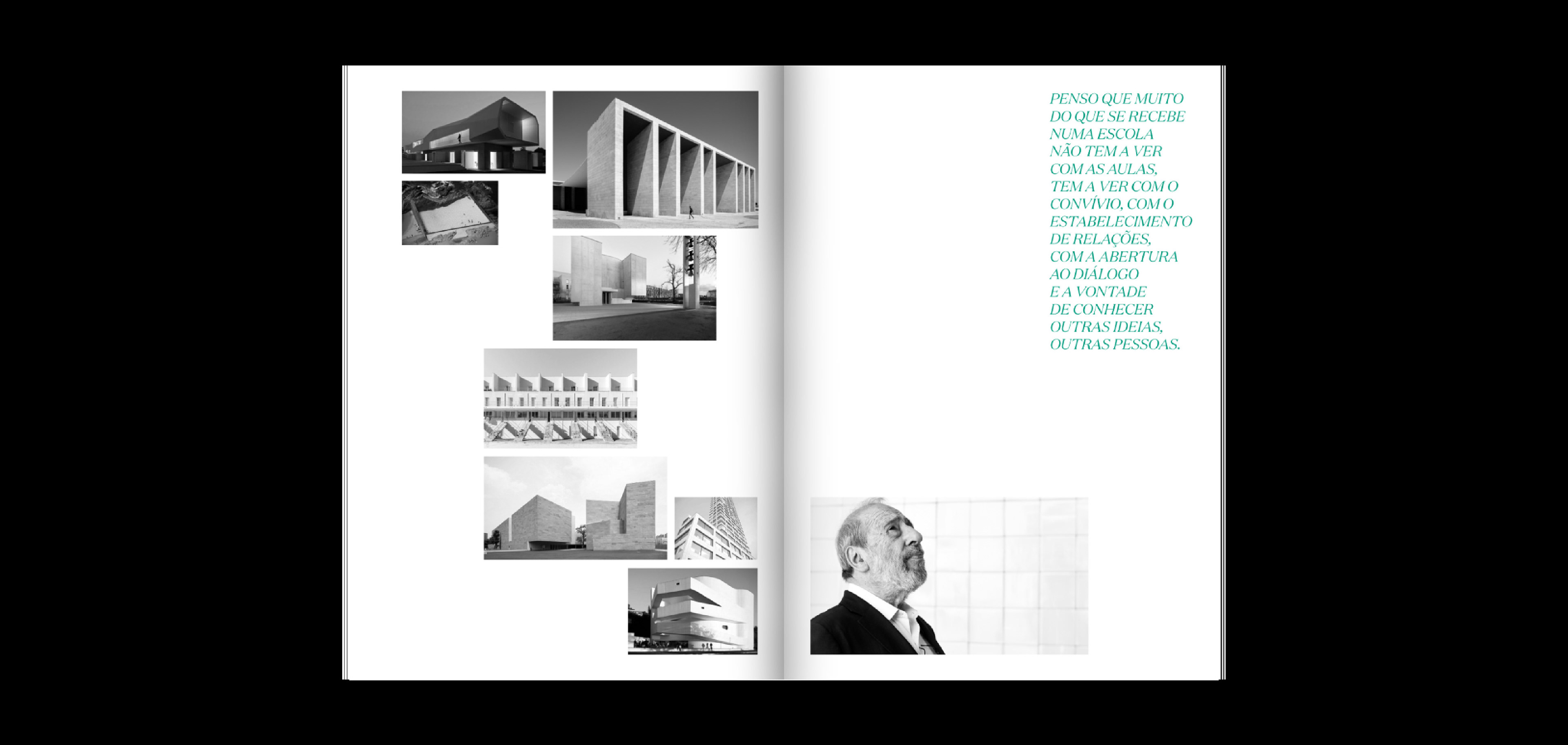 PENSO QUE MUITO DO QUE SE RECEBE NUMA ESCOLA NÃO TEM A VER COM AS AULAS, TEM A VER COM O CONVÍVIO, COM O ESTABELECIMENTO DE RELAÇÕES, COM A ABERTURA AO DIÁLOGO E A VONTADE DE CONHECER OUTRAS IDEIAS, OUTRAS PESSOAS.